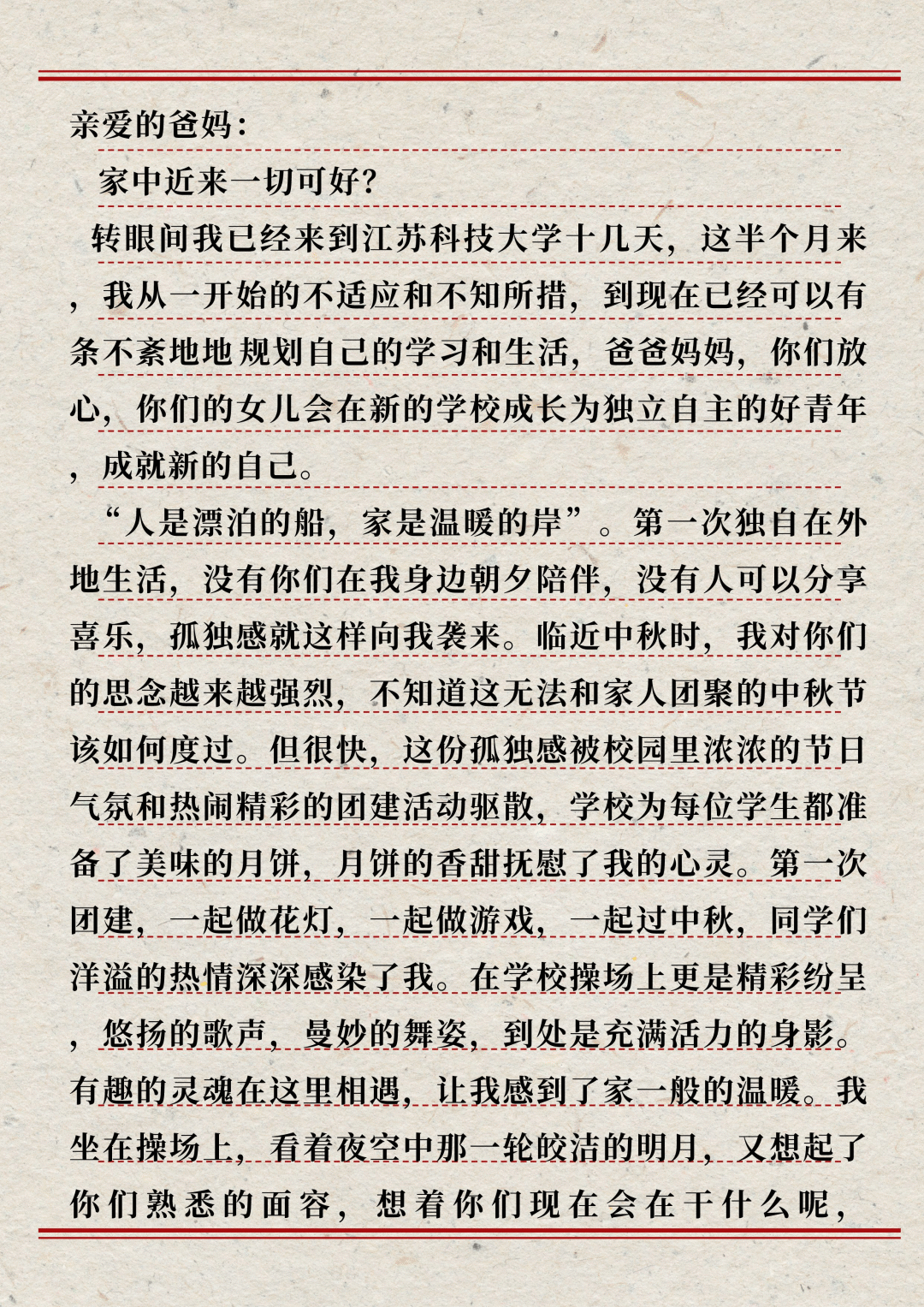 亲爱的爸妈：

家中近来一切可好？

转眼间我已经来到江苏科技大学十几天，这半个月来，我从一开始的不适应和不知所措，到现在已经可以有条不紊地地规划自己的学习和生活，爸爸妈妈，你们放心，你们的女儿会在新的学校成长为独立自主的好青年，成就新的自己。

“人是漂泊的船，家是温暖的岸”。第一次独自在外地生活，没有你们在我身边朝夕陪伴，没有人可以分享喜乐，孤独感就这样向我袭来。临近中秋时，我对你们的思念越来越强烈，不知道这无法和家人团聚的中秋节该如何度过。但很快，这份孤独感被校园里浓浓的节日气氛和热闹精彩的团建活动驱散，学校为每位学生都准备了美味的月饼，月饼的香甜抚慰了我的心灵。第一次团建，一起做花灯，一起做游戏，一起过中秋，同学们洋溢的热情深深感染了我。在学校操场上更是精彩纷呈，悠扬的歌声，曼妙的舞姿，到处是充满活力的身影。有趣的灵魂在这里相遇，让我感到了家一般的温暖。我坐在操场上，看着夜空中那一轮皎洁的明月，又想起了你们熟悉的面容，想着你们现在会在干什么呢，